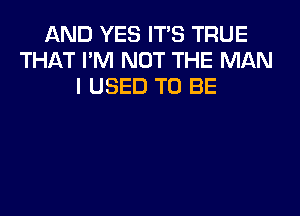 AND YES IT'S TRUE
THAT I'M NOT THE MAN
I USED TO BE